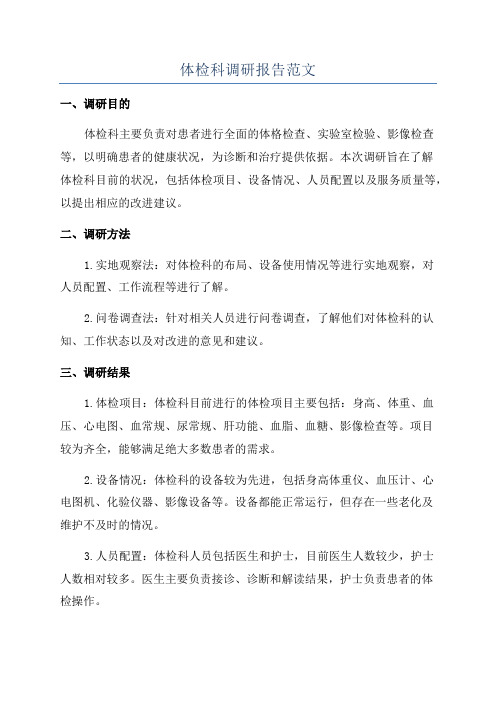 体检科调研报告范文

一、调研目的

体检科主要负责对患者进行全面的体格检查、实验室检验、影像检查等，以明确患者的健康状况，为诊断和治疗提供依据。本次调研旨在了解体检科目前的状况，包括体检项目、设备情况、人员配置以及服务质量等，以提出相应的改进建议。

二、调研方法

1.实地观察法：对体检科的布局、设备使用情况等进行实地观察，对人员配置、工作流程等进行了解。

2.问卷调查法：针对相关人员进行问卷调查，了解他们对体检科的认知、工作状态以及对改进的意见和建议。

三、调研结果

1.体检项目：体检科目前进行的体检项目主要包括：身高、体重、血压、心电图、血常规、尿常规、肝功能、血脂、血糖、影像检查等。项目较为齐全，能够满足绝大多数患者的需求。

2.设备情况：体检科的设备较为先进，包括身高体重仪、血压计、心电图机、化验仪器、影像设备等。设备都能正常运行，但存在一些老化及维护不及时的情况。

3.人员配置：体检科人员包括医生和护士，目前医生人数较少，护士人数相对较多。医生主要负责接诊、诊断和解读结果，护士负责患者的体检操作。